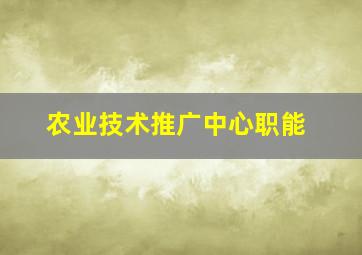 农业技术推广中心职能